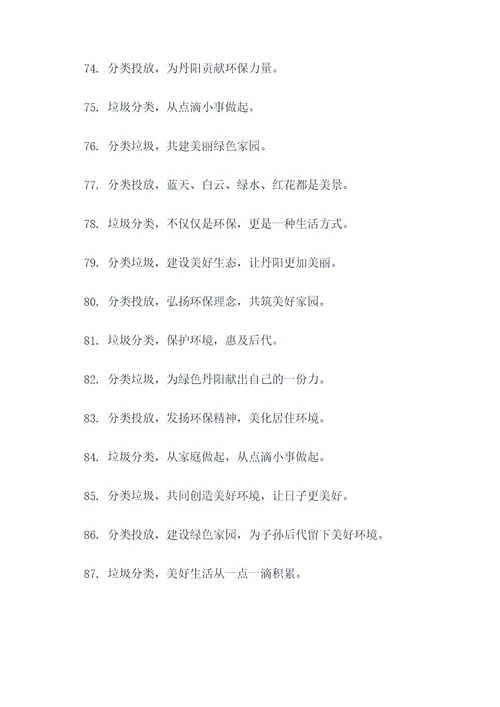 74. 分类投放，为丹阳贡献环保力量。

75. 垃圾分类，从点滴小事做起。

76. 分类垃圾，共建美丽绿色家园。

77. 分类投放，蓝天、白云、绿水、红花都是美景。

78. 垃圾分类，不仅仅是环保，更是一种生活方式。

79. 分类垃圾，建设美好生态，让丹阳更加美丽。

80. 分类投放，弘扬环保理念，共筑美好家园。

81. 垃圾分类，保护环境，惠及后代。

82. 分类垃圾，为绿色丹阳献出自己的一份力。

83. 分类投放，发扬环保精神，美化居住环境。

84. 垃圾分类，从家庭做起，从点滴小事做起。

85. 分类垃圾，共同创造美好环境，让日子更美好。

86. 分类投放，建设绿色家园，为子孙后代留下美好环境。

87. 垃圾分类，美好生活从一点一滴积累。